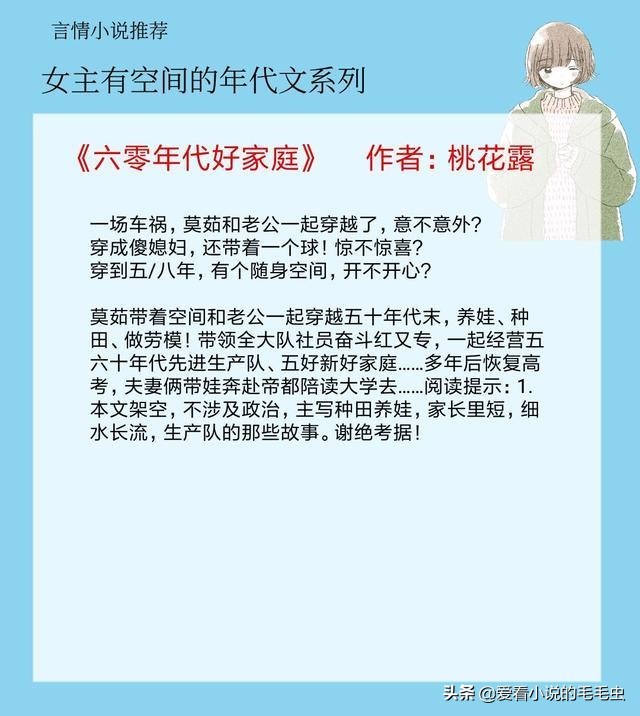 言情小说推荐

女主有空间的年代文系列

《六零年代好家庭》 作者：桃花露

一场车祸，莫茹和老公一起穿越了，意不意外？
穿成傻媳妇，还带着一个球！惊不惊喜？
穿到五/八年，有个随身空间，开不开心？

莫茹带着空间和老公一起穿越五十年代末，养娃、种田、做劳模！带领全大队社员奋斗红又专，一起经营五六十年代先进生产队、五好新好家庭……多年后恢复高考，夫妻俩带娃奔赴帝都陪读大学去……阅读提示：1.本文架空，不涉及政治，主写种田养娃，家长里短，细水长流，生产队的那些故事。谢绝考据！

头条 @爱看小说的毛毛虫